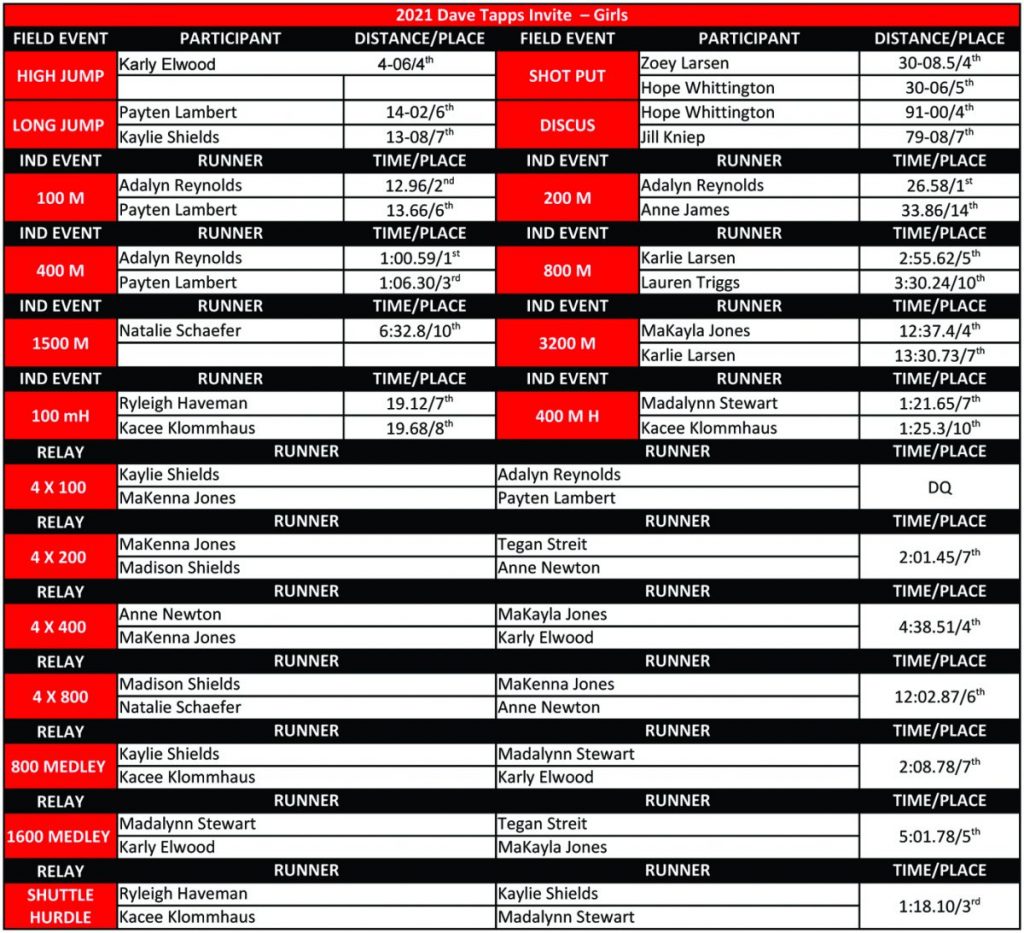 2021 Dave Tapps Invite – Girls

| FIELD EVENT | PARTICIPANT | DISTANCE/PLACE | FIELD EVENT | PARTICIPANT | DISTANCE/PLACE |
|---|---|---|---|---|---|
| HIGH JUMP | Karly Elwood | 4-06/4$^{th}$ | SHOT PUT | Zoey Larsen | 30-08.5/4$^{th}$ |
| | | | | Hope Whittington | 30-06/5$^{th}$ |
| LONG JUMP | Payten Lambert | 14-02/6$^{th}$ | DISCUS | Hope Whittington | 91-00/4$^{th}$ |
| | Kaylie Shields | 13-08/7$^{th}$ | | Jill Kniep | 79-08/7$^{th}$ |
| IND EVENT | RUNNER | TIME/PLACE | IND EVENT | RUNNER | TIME/PLACE |
| 100 M | Adalyn Reynolds | 12.96/2$^{nd}$ | 200 M | Adalyn Reynolds | 26.58/1$^{st}$ |
| | Payten Lambert | 13.66/6$^{th}$ | | Anne James | 33.86/14$^{th}$ |
| IND EVENT | RUNNER | TIME/PLACE | IND EVENT | RUNNER | TIME/PLACE |
| 400 M | Adalyn Reynolds | 1:00.59/1$^{st}$ | 800 M | Karlie Larsen | 2:55.62/5$^{th}$ |
| | Payten Lambert | 1:06.30/3$^{rd}$ | | Lauren Triggs | 3:30.24/10$^{th}$ |
| IND EVENT | RUNNER | TIME/PLACE | IND EVENT | RUNNER | TIME/PLACE |
| 1500 M | Natalie Schaefer | 6:32.8/10$^{th}$ | 3200 M | MaKayla Jones | 12:37.4/4$^{th}$ |
| | | | | Karlie Larsen | 13:30.73/7$^{th}$ |
| IND EVENT | RUNNER | TIME/PLACE | IND EVENT | RUNNER | TIME/PLACE |
| 100 mH | Ryleigh Haveman | 19.12/7$^{th}$ | 400 M H | Madalynn Stewart | 1:21.65/7$^{th}$ |
| | Kacee Klommhaus | 19.68/8$^{th}$ | | Kacee Klommhaus | 1:25.3/10$^{th}$ |

| RELAY | RUNNER | RUNNER | TIME/PLACE |
|---|---|---|---|
| 4 X 100 | Kaylie Shields | Adalyn Reynolds | DQ |
| | MaKenna Jones | Payten Lambert | |
| RELAY | RUNNER | RUNNER | TIME/PLACE |
| 4 X 200 | MaKenna Jones | Tegan Streit | 2:01.45/7$^{th}$ |
| | Madison Shields | Anne Newton | |
| RELAY | RUNNER | RUNNER | TIME/PLACE |
| 4 X 400 | Anne Newton | MaKayla Jones | 4:38.51/4$^{th}$ |
| | MaKenna Jones | Karly Elwood | |
| RELAY | RUNNER | RUNNER | TIME/PLACE |
| 4 X 800 | Madison Shields | MaKenna Jones | 12:02.87/6$^{th}$ |
| | Natalie Schaefer | Anne Newton | |
| RELAY | RUNNER | RUNNER | TIME/PLACE |
| 800 MEDLEY | Kaylie Shields | Madalynn Stewart | 2:08.78/7$^{th}$ |
| | Kacee Klommhaus | Karly Elwood | |
| RELAY | RUNNER | RUNNER | TIME/PLACE |
| 1600 MEDLEY | Madalynn Stewart | Tegan Streit | 5:01.78/5$^{th}$ |
| | Karly Elwood | MaKayla Jones | |
| RELAY | RUNNER | RUNNER | TIME/PLACE |
| SHUTTLE HURDLE | Ryleigh Haveman | Kaylie Shields | 1:18.10/3$^{rd}$ |
| | Kacee Klommhaus | Madalynn Stewart | |